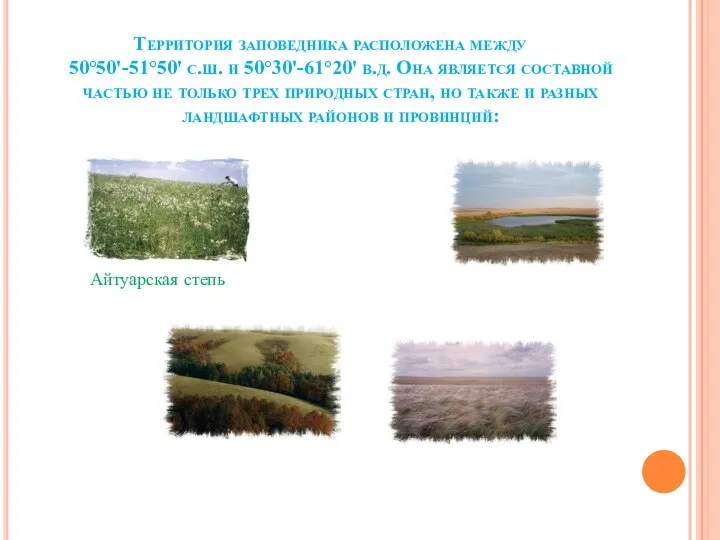 Территория заповедника расположена между 50°50'-51°50' с.ш. и 50°30'-61°20' в.д. Она является составной частью не только трех природных стран, но также и разных ландшафтных районов и провинций:

Айтуарская степь